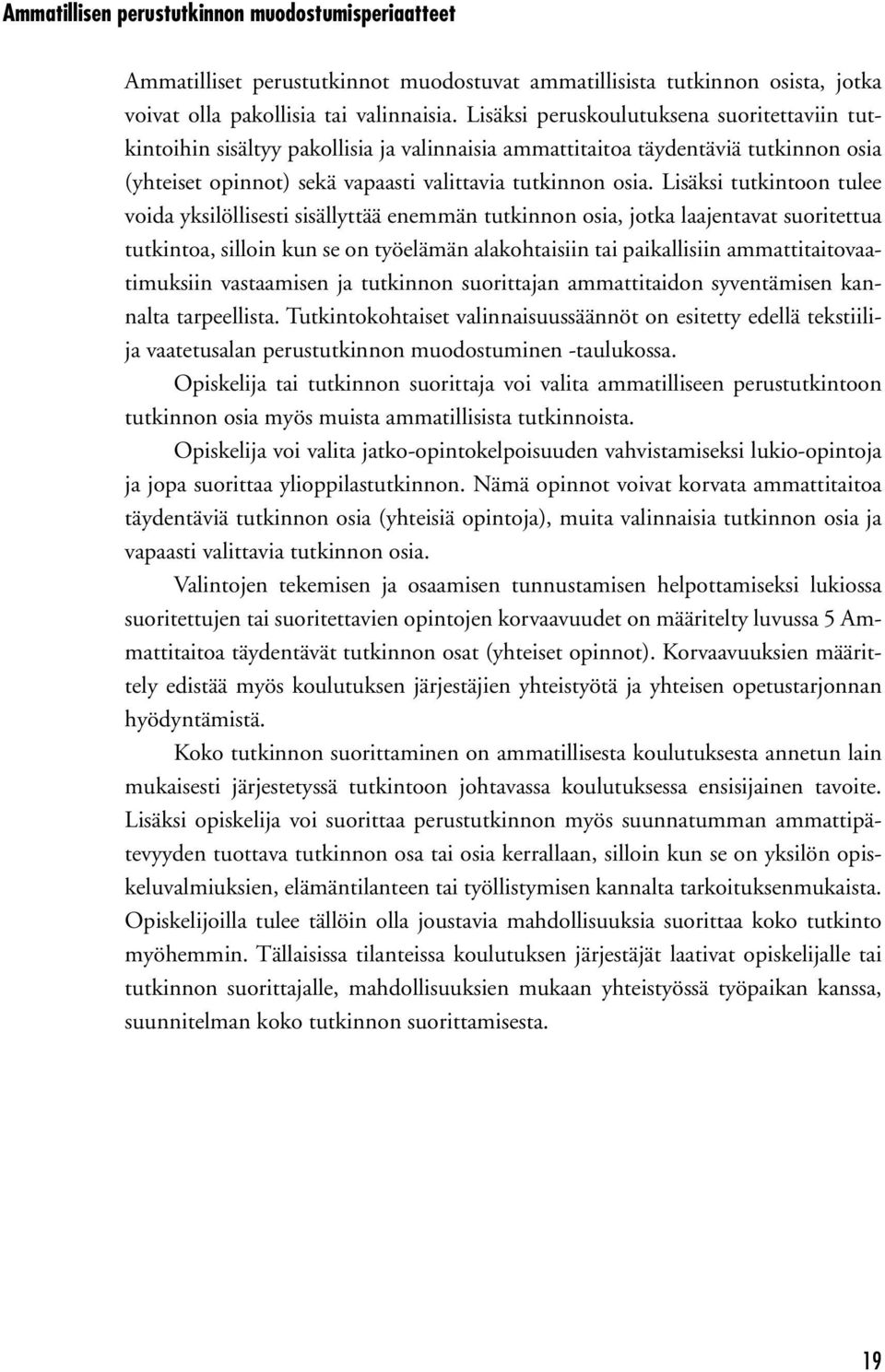 Ammatillisen perustutkinnon muodostumisperiaatteet

Ammatilliset perustutkinnot muodostuvat ammatillisista tutkinnon osista, jotka voivat olla pakollisia tai valinnaisia. Lisäksi peruskoulutuksena suoritettaviin tutkintoihin sisältyy pakollisia ja valinnaisia ammattitaitoa täydentäviä tutkinnon osia (yhteiset opinnot) sekä vapaasti valittavia tutkinnon osia. Lisäksi tutkintoon tulee voida yksilöllisesti sisällyttää enemmän tutkinnon osia, jotka laajentavat suoritettua tutkintoa, silloin kun se on työelämän alakohtaisiin tai paikallisiin ammattitaitovaatimuksiin vastaamisen ja tutkinnon suorittajan ammattitaidon syventämisen kannalta tarpeellista. Tutkintokohtaiset valinnaisuussäännöt on esitetty edellä tekstiili- ja vaatetusalan perustutkinnon muodostuminen -taulukossa.

Opiskelija tai tutkinnon suorittaja voi valita ammatilliseen perustutkintoon tutkinnon osia myös muista ammatillisista tutkinnoista.

Opiskelija voi valita jatko-opintokelpoisuuden vahvistamiseksi lukio-opintoja ja jopa suorittaa ylioppilastutkinnon. Nämä opinnot voivat korvata ammattitaitoa täydentäviä tutkinnon osia (yhteisiä opintoja), muita valinnaisia tutkinnon osia ja vapaasti valittavia tutkinnon osia.

Valintojen tekemisen ja osaamisen tunnustamisen helpottamiseksi lukiossa suoritettujen tai suoritettavien opintojen korvaavuudet on määritelty luvussa 5 Ammattitaitoa täydentävät tutkinnon osat (yhteiset opinnot). Korvaavuuksien määrittely edistää myös koulutuksen järjestäjien yhteistyötä ja yhteisen opetustarjonnan hyödyntämistä.

Koko tutkinnon suorittaminen on ammatillisesta koulutuksesta annetun lain mukaisesti järjestetyssä tutkintoon johtavassa koulutuksessa ensisijainen tavoite. Lisäksi opiskelija voi suorittaa perustutkinnon myös suunnatumman ammattipätevyyden tuottava tutkinnon osa tai osia kerrallaan, silloin kun se on yksilön opiskeluvalmiuksien, elämäntilanteen tai työllistymisen kannalta tarkoituksenmukaista. Opiskelijoilla tulee tällöin olla joustavia mahdollisuuksia suorittaa koko tutkinto myöhemmin. Tällaisissa tilanteissa koulutuksen järjestäjät laativat opiskelijalle tai tutkinnon suorittajalle, mahdollisuuksien mukaan yhteistyössä työpaikan kanssa, suunnitelman koko tutkinnon suorittamisesta.

19